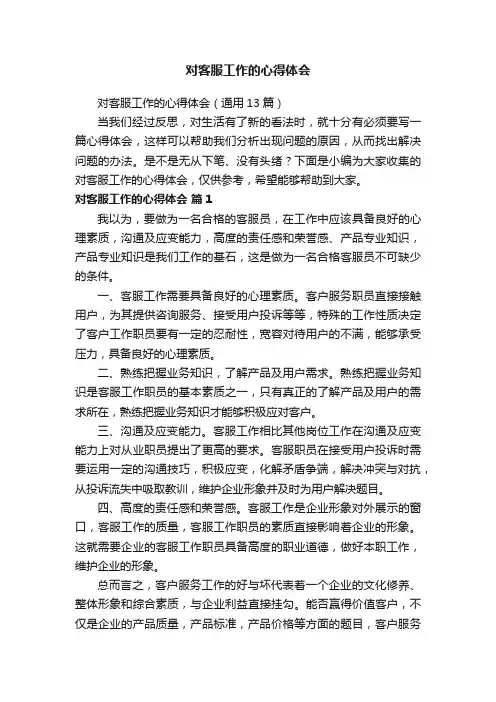 对客服工作的心得体会

对客服工作的心得体会（通用13篇）

当我们经过反思，对生活有了新的看法时，就十分有必须要写一篇心得体会，这样可以帮助我们分析出现问题的原因，从而找出解决问题的办法。是不是无从下笔、没有头绪？下面是小编为大家收集的对客服工作的心得体会，仅供参考，希望能够帮助到大家。

对客服工作的心得体会 篇1

我以为，要做为一名合格的客服员，在工作中应该具备良好的心理素质，沟通及应变能力，高度的责任感和荣誉感、产品专业知识，产品专业知识是我们工作的基石，这是做为一名合格客服员不可缺少的条件。

一、客服工作需要具备良好的心理素质。客户服务职员直接接触用户，为其提供咨询服务、接受用户投诉等等，特殊的工作性质决定了客户工作职员要有一定的忍耐性，宽容对待用户的不满，能够承受压力，具备良好的心理素质。

二、熟练把握业务知识，了解产品及用户需求。熟练把握业务知识是客服工作职员的基本素质之一，只有真正的了解产品及用户的需求所在，熟练把握业务知识才能够积极应对客户。

三、沟通及应变能力。客服工作相比其他岗位工作在沟通及应变能力上对从业职员提出了更高的要求。客服职员在接受用户投诉时需要运用一定的沟通技巧，积极应变，化解矛盾争端，解决冲突与对抗，从投诉流失中吸取教训，维护企业形象并及时为用户解决题目。

四、高度的责任感和荣誉感。客服工作是企业形象对外展示的窗口，客服工作的质量，客服工作职员的素质直接影响着企业的形象。这就需要企业的客服工作职员具备高度的职业道德，做好本职工作，维护企业的形象。

总而言之，客户服务工作的好与坏代表着一个企业的文化修养、整体形象和综合素质，与企业利益直接挂勾。能否赢得价值客户，不仅是企业的产品质量，产品标准，产品价格等方面的题目，客户服务